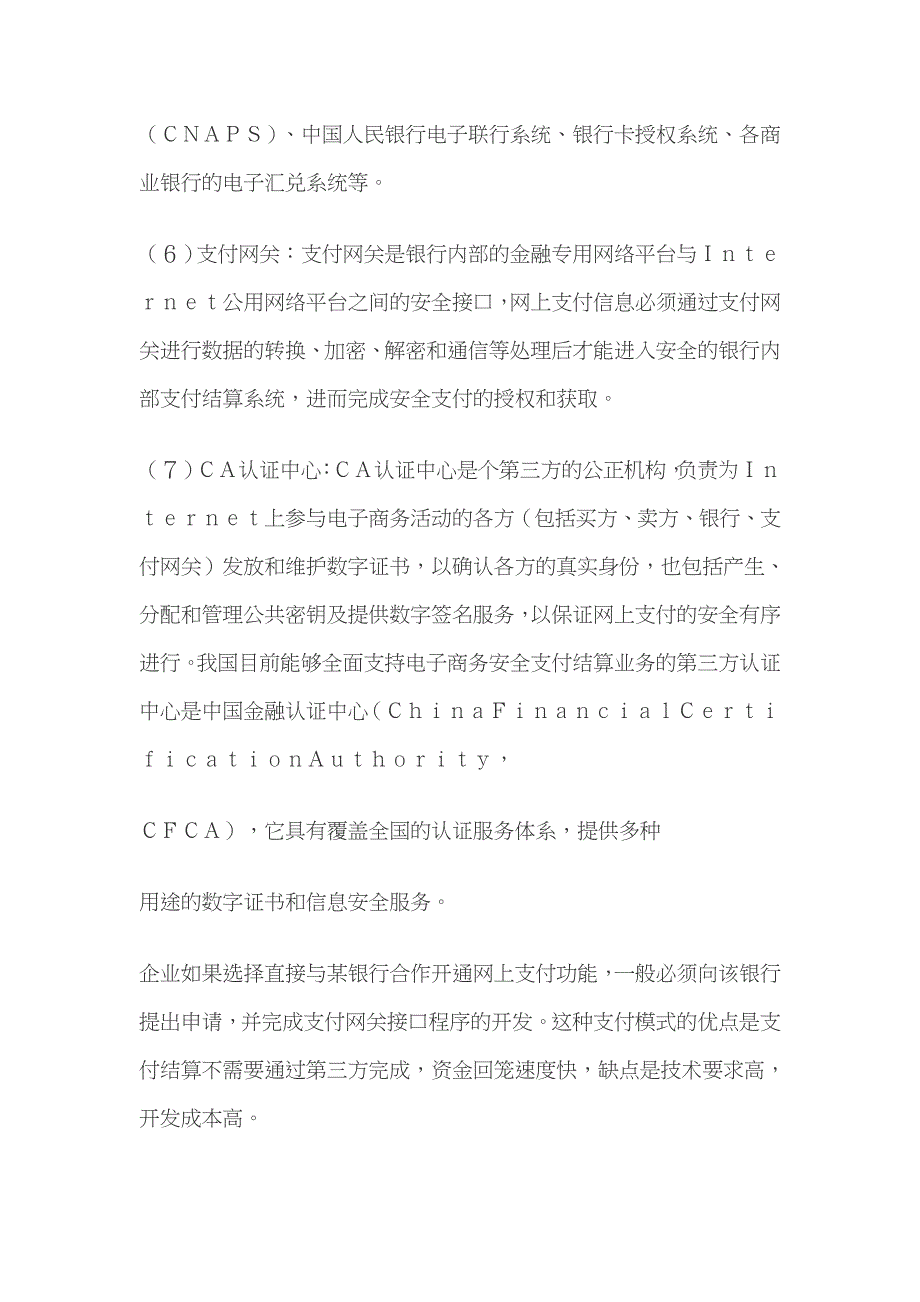 （ＣＮＡＰＳ）、中国人民银行电子联行系统、银行卡授权系统、各商业银行的电子汇兑系统等。

（６）支付网关：支付网关是银行内部的金融专用网络平台与Ｉｎｔｅｒｎｅｔ公用网络平台之间的安全接口，网上支付信息必须通过支付网关进行数据的转换、加密、解密和通信等处理后才能进入安全的银行内部支付结算系统，进而完成安全支付的授权和获取。

（７）ＣＡ认证中心：ＣＡ认证中心是个第三方的公正机构，负责为Ｉｎｔｅｒｎｅｔ上参与电子商务活动的各方（包括买方、卖方、银行、支付网关）发放和维护数字证书，以确认各方的真实身份，也包括产生、分配和管理公共密钥及提供数字签名服务，以保证网上支付的安全有序进行。我国目前能够全面支持电子商务安全支付结算业务的第三方认证中心是中国金融认证中心（ＣｈｉｎａＦｉｎａｎｃｉａｌＣｅｒｔｉｆｉｃａｔｉｏｎＡｕｔｈｏｒｉｔｙ，

ＣＦＣＡ），它具有覆盖全国的认证服务体系，提供多种

用途的数字证书和信息安全服务。

企业如果选择直接与某银行合作开通网上支付功能，一般必须向该银行提出申请，并完成支付网关接口程序的开发。这种支付模式的优点是支付结算不需要通过第三方完成，资金回笼速度快，缺点是技术要求高，开发成本高。